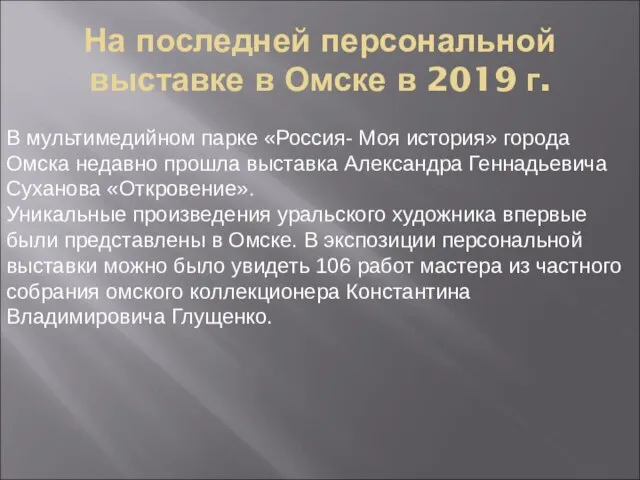 На последней персональной выставке в Омске в 2019 г.

В мультимедийном парке «Россия- Моя история» города Омска недавно прошла выставка Александра Геннадьевича Суханова «Откровение».
Уникальные произведения уральского художника впервые были представлены в Омске. В экспозиции персональной выставки можно было увидеть 106 работ мастера из частного собрания омского коллекционера Константина Владимировича Глущенко.